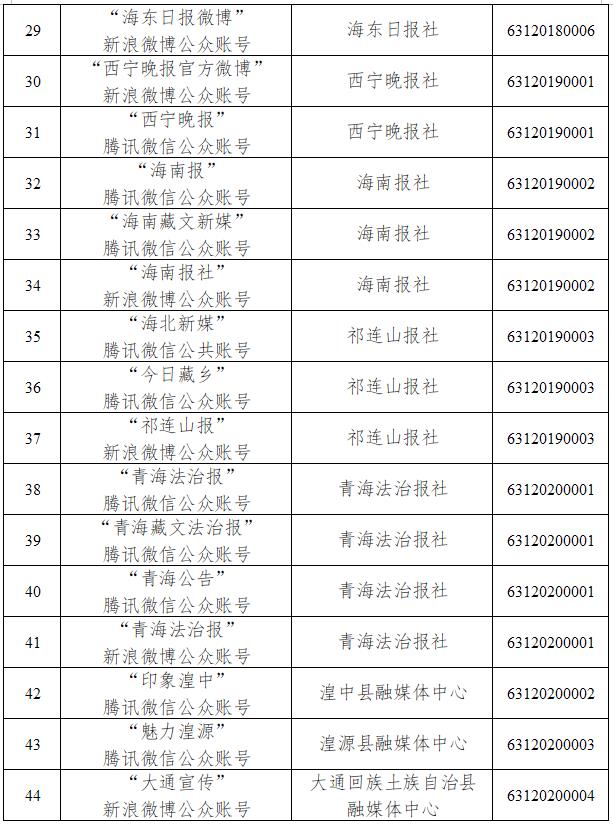 | | | | |
|---|---|---|---|
| 29 | “海东日报微博” 新浪微博公众账号 | 海东日报社 | 63120180006 |
| 30 | “西宁晚报官方微博” 新浪微博公众账号 | 西宁晚报社 | 63120190001 |
| 31 | “西宁晚报” 腾讯微信公众账号 | 西宁晚报社 | 63120190001 |
| 32 | “海南报” 腾讯微信公众账号 | 海南报社 | 63120190002 |
| 33 | “海南藏文新媒” 腾讯微信公众账号 | 海南报社 | 63120190002 |
| 34 | “海南报社” 新浪微博公众账号 | 海南报社 | 63120190002 |
| 35 | “海北新媒” 腾讯微信公共账号 | 祁连山报社 | 63120190003 |
| 36 | “今日藏乡” 腾讯微信公众账号 | 祁连山报社 | 63120190003 |
| 37 | “祁连山报” 新浪微博公众账号 | 祁连山报社 | 63120190003 |
| 38 | “青海法治报” 腾讯微信公众账号 | 青海法治报社 | 63120200001 |
| 39 | “青海藏文法治报” 腾讯微信公众账号 | 青海法治报社 | 63120200001 |
| 40 | “青海公告” 腾讯微信公众账号 | 青海法治报社 | 63120200001 |
| 41 | “青海法治报” 新浪微博公众账号 | 青海法治报社 | 63120200001 |
| 42 | “印象湟中” 腾讯微信公众账号 | 湟中县融媒体中心 | 63120200002 |
| 43 | “魅力湟源” 腾讯微信公众账号 | 湟源县融媒体中心 | 63120200003 |
| 44 | “大通宣传” 新浪微博公众账号 | 大通回族土族自治县融媒体中心 | 63120200004 |